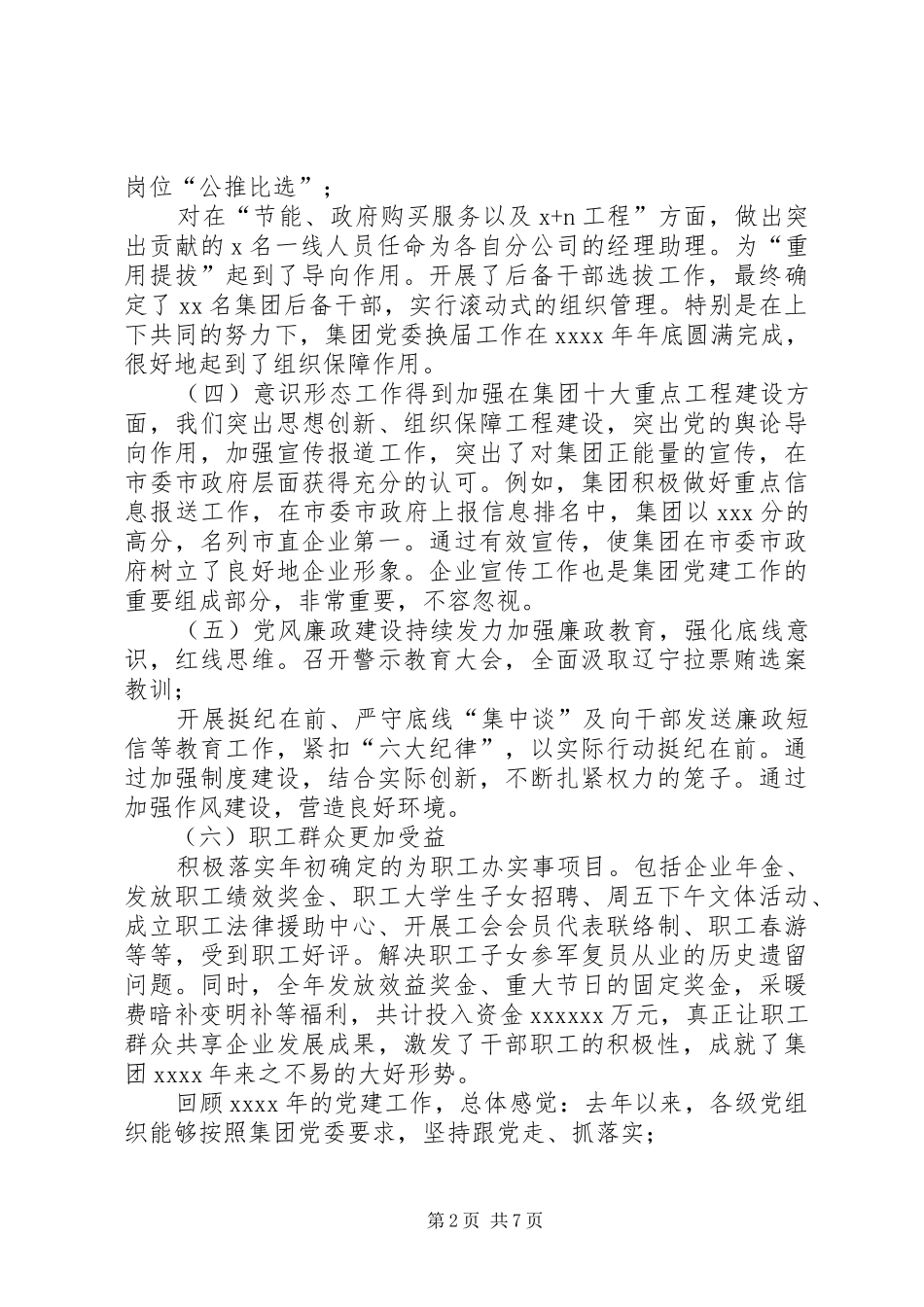 岗位“公推比选”；

对在“节能、政府购买服务以及 x+n 工程”方面，做出突出贡献的 x 名一线人员任命为各自分公司的经理助理。为“重用提拔”起到了导向作用。开展了后备干部选拔工作，最终确定了 xx 名集团后备干部，实行滚动式的组织管理。特别是在上下共同的努力下，集团党委换届工作在 xxxx 年年底圆满完成，很好地起到了组织保障作用。

（四）意识形态工作得到加强在集团十大重点工程建设方面，我们突出思想创新、组织保障工程建设，突出党的舆论导向作用，加强宣传报道工作，突出了对集团正能量的宣传，在市委市政府层面获得充分的认可。例如，集团积极做好重点信息报送工作，在市委市政府上报信息排名中，集团以 xxx 分的高分，名列市直企业第一。通过有效宣传，使集团在市委市政府树立了良好地企业形象。企业宣传工作也是集团党建工作的重要组成部分，非常重要，不容忽视。

（五）党风廉政建设持续发力加强廉政教育，强化底线意识，红线思维。召开警示教育大会，全面汲取辽宁拉票贿选案教训；

开展挺纪在前、严守底线“集中谈”及向干部发送廉政短信等教育工作，紧扣“六大纪律”，以实际行动挺纪在前。通过加强制度建设，结合实际创新，不断扎紧权力的笼子。通过加强作风建设，营造良好环境。

（六）职工群众更加受益

积极落实年初确定的为职工办实事项目。包括企业年金、发放职工绩效奖金、职工大学生子女招聘、周五下午文体活动、成立职工法律援助中心、开展工会会员代表联络制、职工春游等等，受到职工好评。解决职工子女参军复员从业的历史遗留问题。同时，全年发放效益奖金、重大节日的固定奖金，采暖费暗补变明补等福利，共计投入资金 xxxxxx 万元，真正让职工群众共享企业发展成果，激发了干部职工的积极性，成就了集团 xxxx 年来之不易的大好形势。

回顾 xxxx 年的党建工作，总体感觉：去年以来，各级党组织能够按照集团党委要求，坚持跟党走、抓落实；

第 2 页 共 7 页